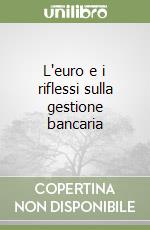 unilibro

L'euro e i riflessi sulla gestione bancaria

COPERTINA NON DISPONIBILE